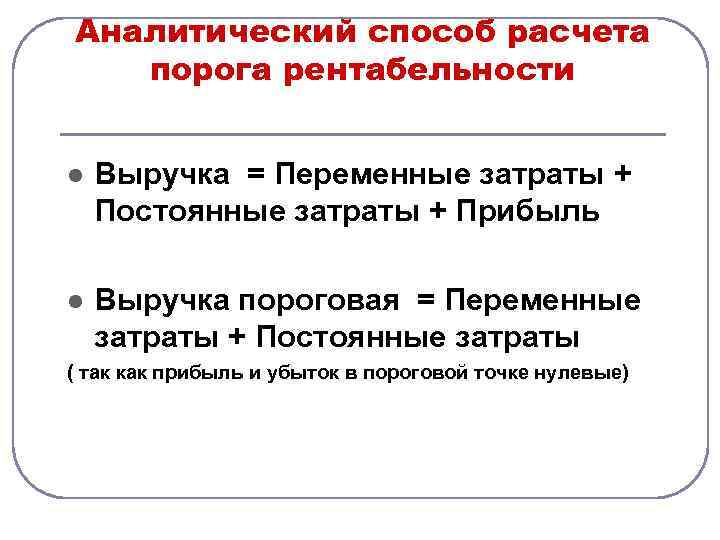 Аналитический способ расчета порога рентабельности

• Выручка = Переменные затраты + Постоянные затраты + Прибыль

• Выручка пороговая = Переменные затраты + Постоянные затраты

( так как прибыль и убыток в пороговой точке нулевые)